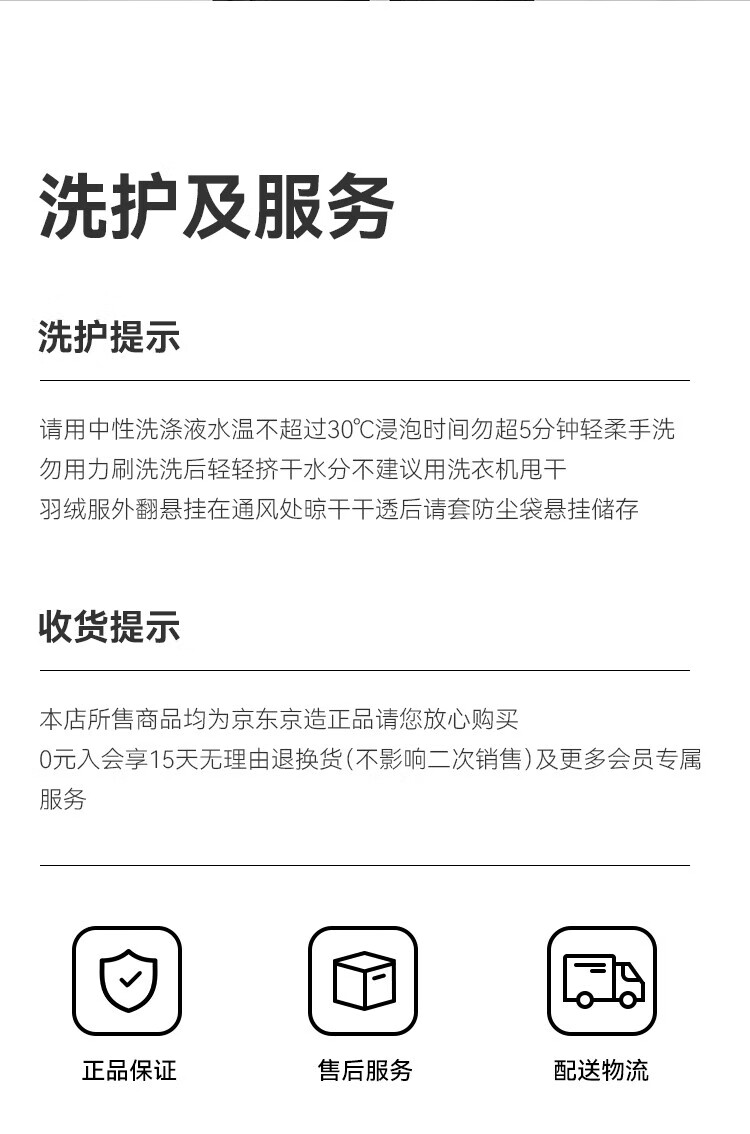 洗护及服务

洗护提示

请用中性洗涤液水温不超过30℃浸泡时间勿超5分钟轻柔手洗
勿用力刷洗洗后轻轻挤干水分不建议用洗衣机甩干
羽绒服外翻悬挂在通风处晾干干透后请套防尘袋悬挂储存

收货提示

本店所售商品均为京东京造正品请您放心购买
0元入会享15天无理由退换货(不影响二次销售)及更多会员专属服务

正品保证

售后服务

配送物流